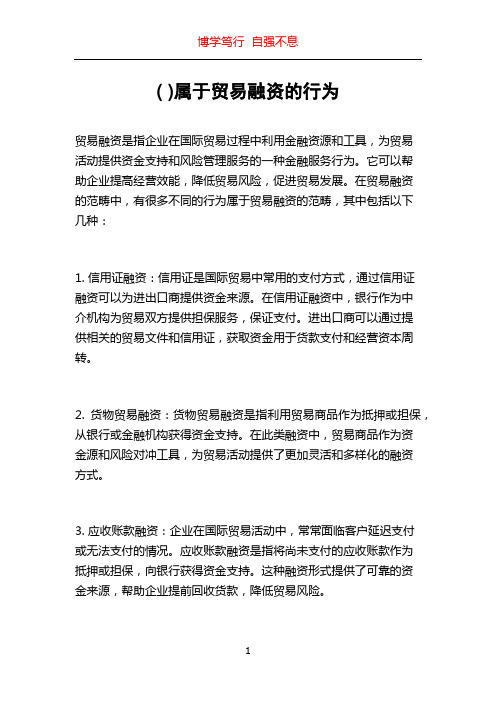 博学笃行 自强不息

( )属于贸易融资的行为

贸易融资是指企业在国际贸易过程中利用金融资源和工具，为贸易活动提供资金支持和风险管理服务的一种金融服务行为。它可以帮助企业提高经营效能，降低贸易风险，促进贸易发展。在贸易融资的范畴中，有很多不同的行为属于贸易融资的范畴，其中包括以下几种：

1. 信用证融资：信用证是国际贸易中常用的支付方式，通过信用证融资可以为进出口商提供资金来源。在信用证融资中，银行作为中介机构为贸易双方提供担保服务，保证支付。进出口商可以通过提供相关的贸易文件和信用证，获取资金用于货款支付和经营资本周转。

2. 货物贸易融资：货物贸易融资是指利用贸易商品作为抵押或担保，从银行或金融机构获得资金支持。在此类融资中，贸易商品作为资金源和风险对冲工具，为贸易活动提供了更加灵活和多样化的融资方式。

3. 应收账款融资：企业在国际贸易活动中，常常面临客户延迟支付或无法支付的情况。应收账款融资是指将尚未支付的应收账款作为抵押或担保，向银行获得资金支持。这种融资形式提供了可靠的资金来源，帮助企业提前回收货款，降低贸易风险。

1